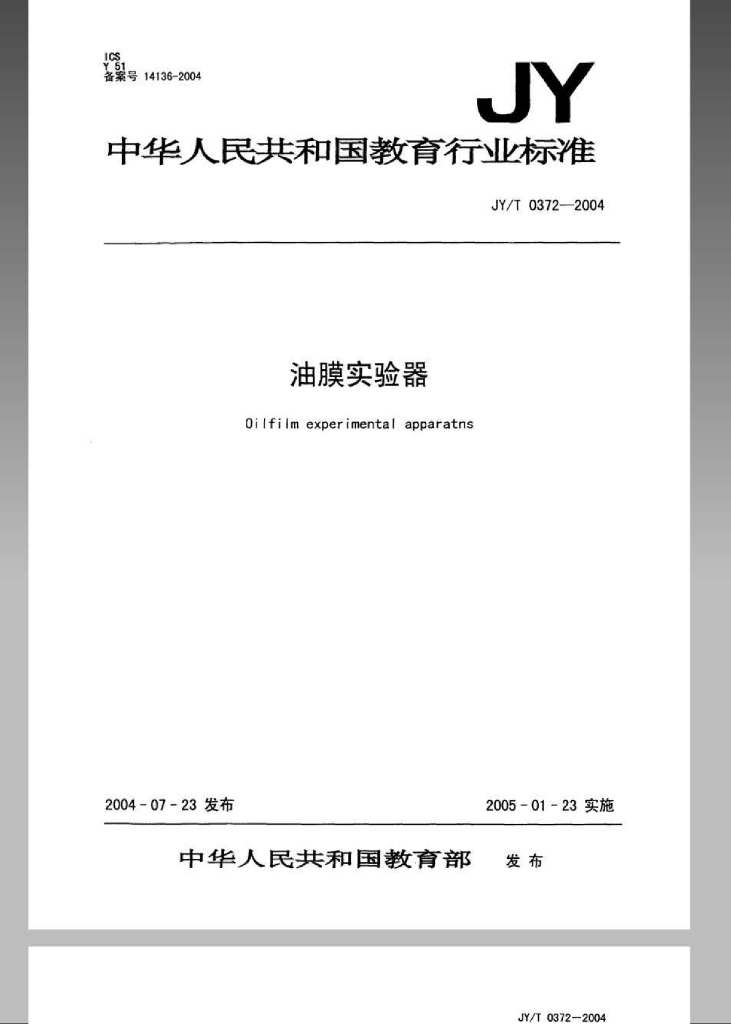 ICS
Y 51
备案号 14136-2004

JY

中华人民共和国教育行业标准

JY/T 0372—2004

油膜实验器

Oilfilm experimental apparatns

2004-07-23 发布

2005-01-23 实施

中华人民共和国教育部 发布

JY/T 0372—2004